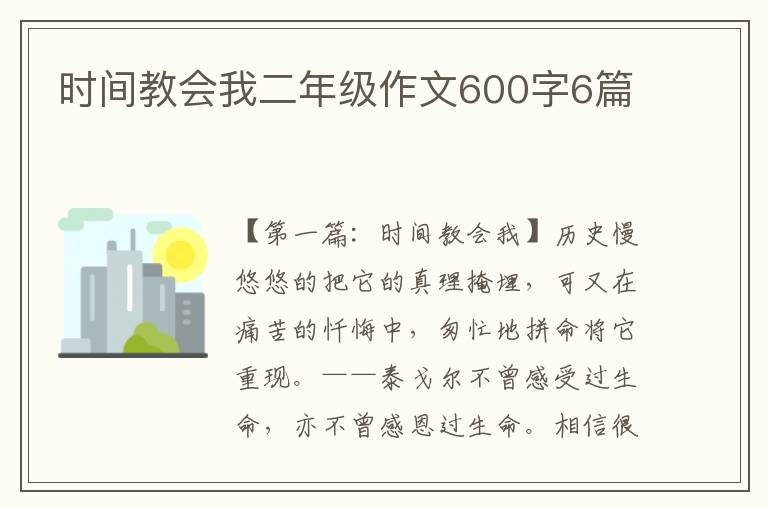 时间教会我二年级作文600字6篇

【第一篇：时间教会我】历史慢悠悠的把它的真理掩埋，可又在痛苦的忏悔中，匆忙地拼命将它重现。——泰戈尔不曾感受过生命，亦不曾感恩过生命。相信很